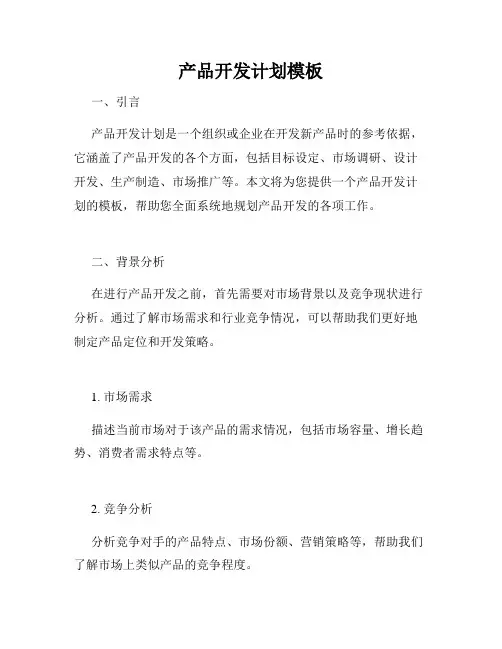 产品开发计划模板

一、引言

产品开发计划是一个组织或企业在开发新产品时的参考依据，它涵盖了产品开发的各个方面，包括目标设定、市场调研、设计开发、生产制造、市场推广等。本文将为您提供一个产品开发计划的模板，帮助您全面系统地规划产品开发的各项工作。

二、背景分析

在进行产品开发之前，首先需要对市场背景以及竞争现状进行分析。通过了解市场需求和行业竞争情况，可以帮助我们更好地制定产品定位和开发策略。

1. 市场需求

描述当前市场对于该产品的需求情况，包括市场容量、增长趋势、消费者需求特点等。

2. 竞争分析

分析竞争对手的产品特点、市场份额、营销策略等，帮助我们了解市场上类似产品的竞争程度。